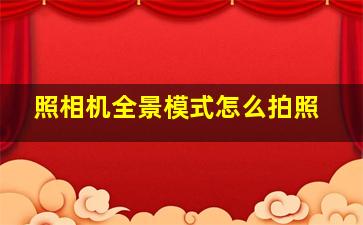 照相机全景模式怎么拍照